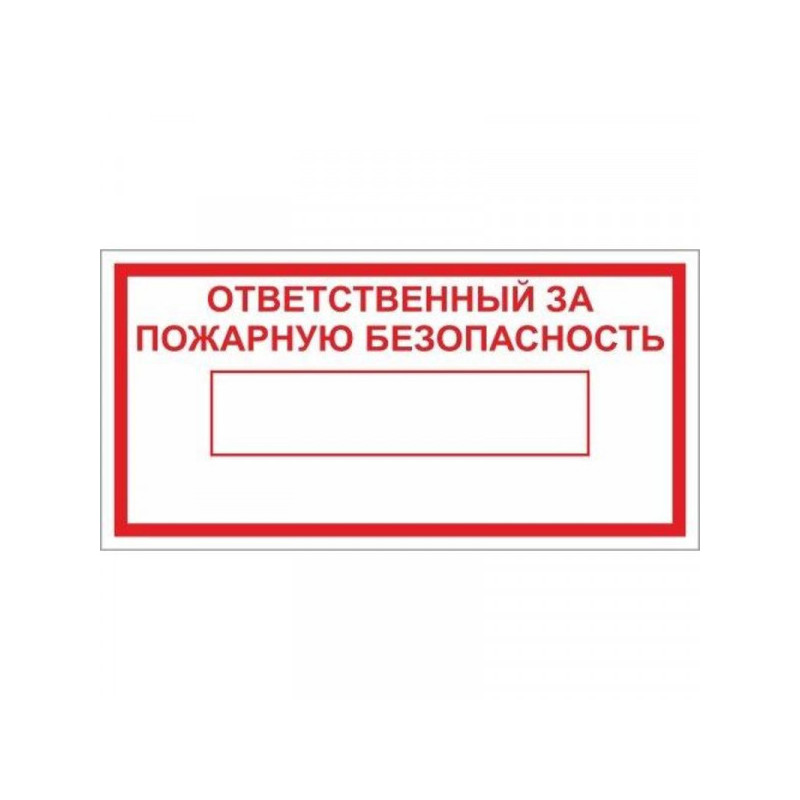 ОТВЕТСТВЕННЫЙ ЗА ПОЖАРНУЮ БЕЗОПАСНОСТЬ